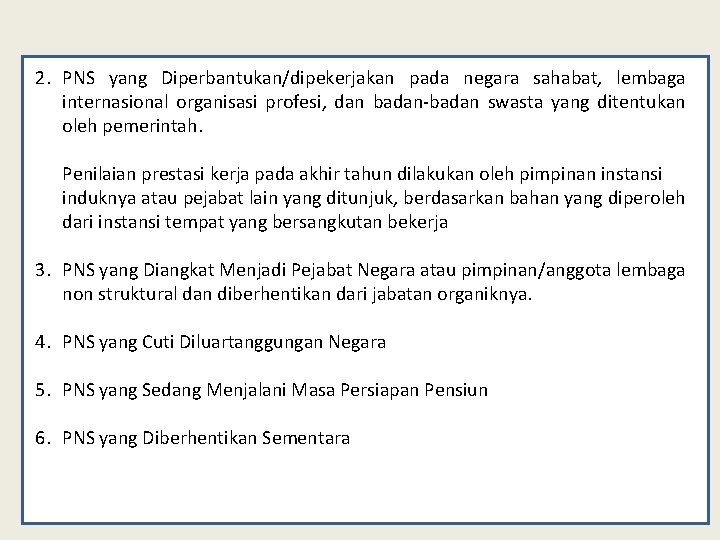 2. PNS yang Diperbantukan/dipekerjakan pada negara sahabat, lembaga internasional organisasi profesi, dan badan-badan swasta yang ditentukan oleh pemerintah.

Penilaian prestasi kerja pada akhir tahun dilakukan oleh pimpinan instansi induknya atau pejabat lain yang ditunjuk, berdasarkan bahan yang diperoleh dari instansi tempat yang bersangkutan bekerja

3. PNS yang Diangkat Menjadi Pejabat Negara atau pimpinan/anggota lembaga non struktural dan diberhentikan dari jabatan organiknya.

4. PNS yang Cuti Diluartanggungan Negara

5. PNS yang Sedang Menjalani Masa Persiapan Pensiun

6. PNS yang Diberhentikan Sementara